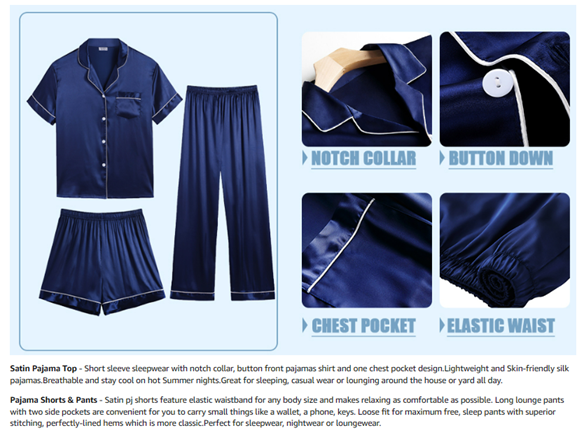 NOTCH COLLAR

BUTTON DOWN

CHEST POCKET

ELASTIC WAIST

Satin Pajama Top - Short sleeve sleepwear with notch collar, button front pajamas shirt and one chest pocket design.Lightweight and Skin-friendly silk pajamas.Breathable and stay cool on hot Summer nights.Great for sleeping, casual wear or lounging around the house or yard all day.

Pajama Shorts & Pants - Satin pj shorts feature elastic waistband for any body size and makes relaxing as comfortable as possible. Long lounge pants with two side pockets are convenient for you to carry small things like a wallet, a phone, keys. Loose fit for maximum free, sleep pants with superior stitching, perfectly-lined hems which is more classic.Perfect for sleepwear, nightwear or loungewear.